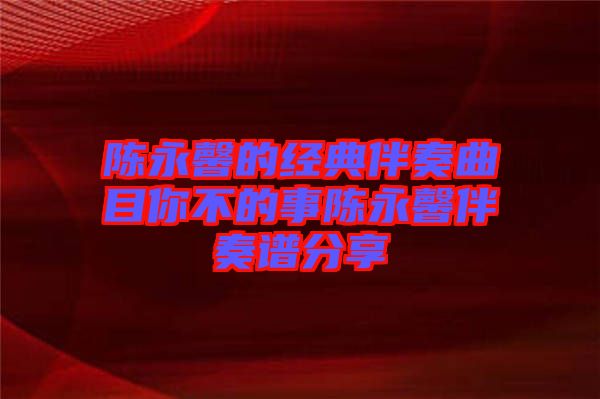 陈永馨的经典伴奏曲目你不的事陈永馨伴奏谱分享